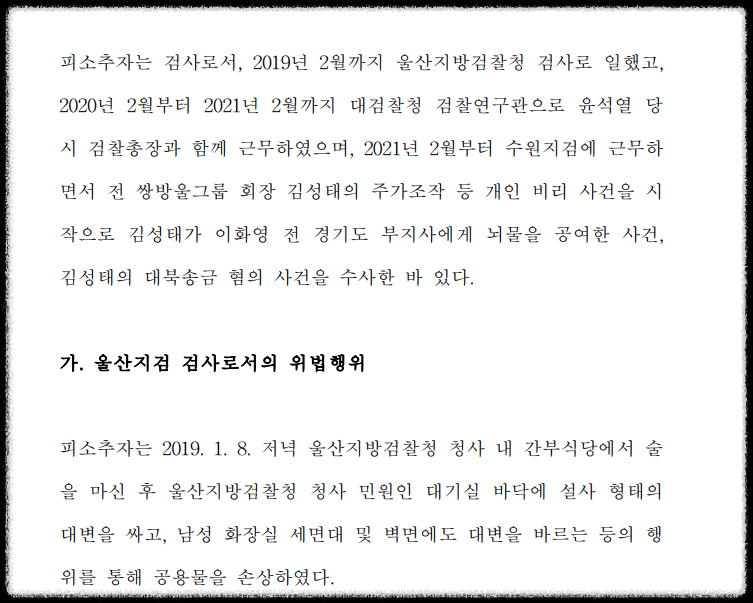 피소추자는 검사로서, 2019년 2월까지 울산지방검찰청 검사로 일했고, 2020년 2월부터 2021년 2월까지 대검찰청 검찰연구관으로 윤석열 당시 검찰총장과 함께 근무하였으며, 2021년 2월부터 수원지검에 근무하면서 전 쌍방울그룹 회장 김성태의 주가조작 등 개인 비리 사건을 시작으로 김성태가 이화영 전 경기도 부지사에게 뇌물을 공여한 사건, 김성태의 대북송금 혐의 사건을 수사한 바 있다.

가. 울산지검 검사로서의 위법행위

피소추자는 2019. 1. 8. 저녁 울산지방검찰청 청사 내 간부식당에서 술을 마신 후 울산지방검찰청 청사 민원인 대기실 바닥에 설사 형태의 대변을 싸고, 남성 화장실 세면대 및 벽면에도 대변을 바르는 등의 행위를 통해 공용물을 손상하였다.